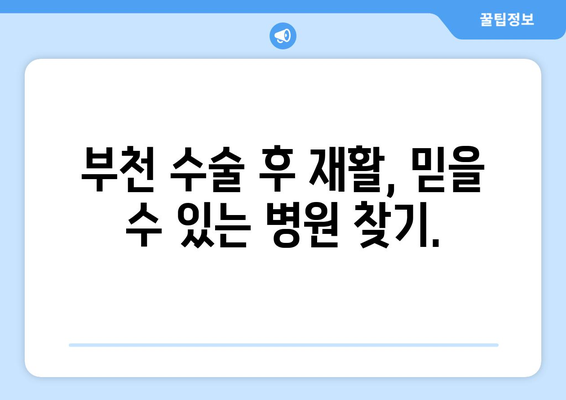 꿀팁정보

부천 수술 후 재활, 믿을 수 있는 병원 찾기.